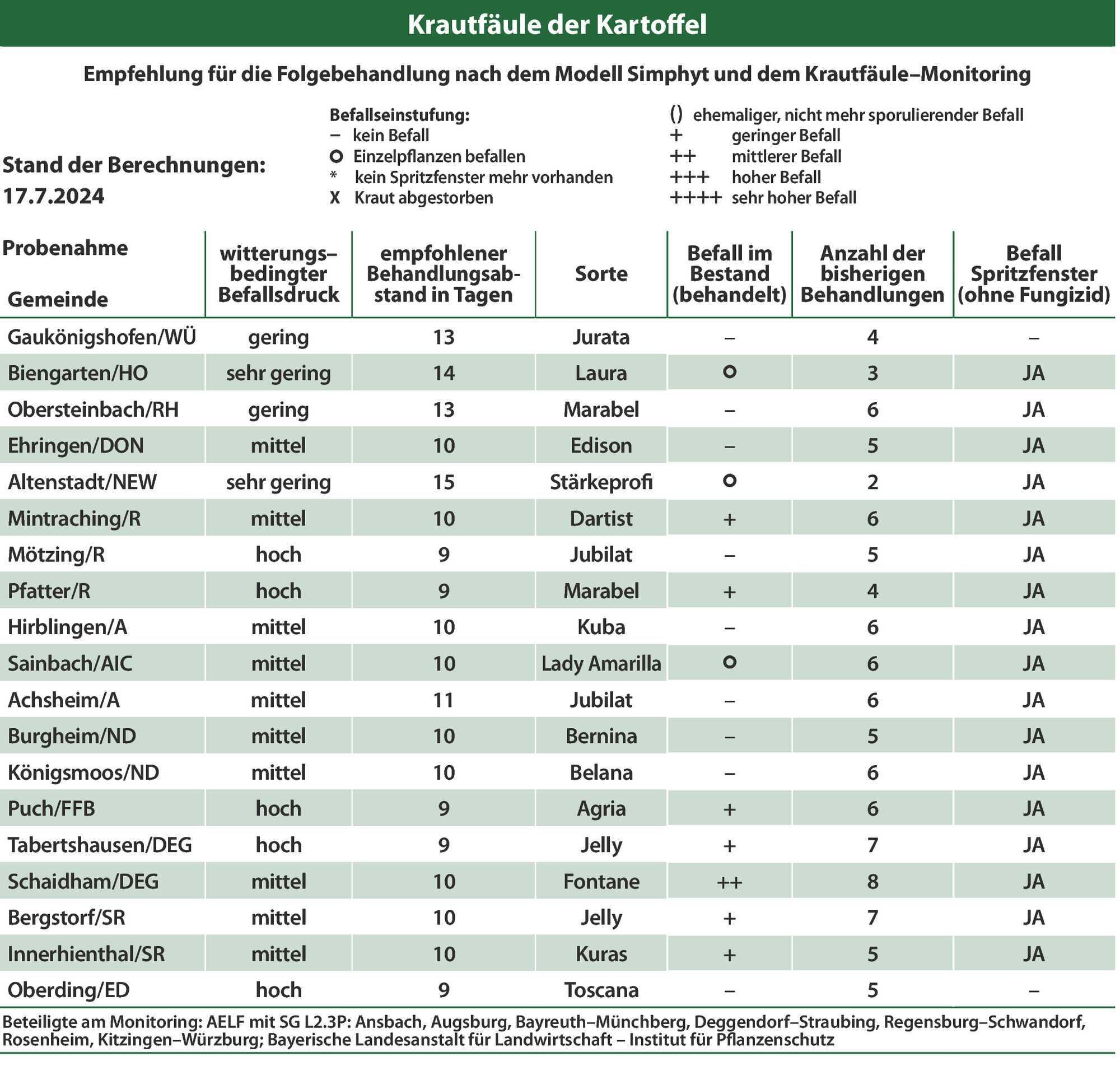 Krautfäule der Kartoffel

Empfehlung für die Folgebehandlung nach dem Modell Simphyt und dem Krautfäule–Monitoring

Stand der Berechnungen: 17.7.2024

Befallseinstufung:
– kein Befall
O Einzelpflanzen befallen
* kein Spritzfenster mehr vorhanden
X Kraut abgestorben

() ehemaliger, nicht mehr sporulierender Befall
+ geringer Befall
++ mittlerer Befall
+++ hoher Befall
++++ sehr hoher Befall

| Probenahme Gemeinde | witterungs–bedingter Befallsdruck | empfohlener Behandlungsabstand in Tagen | Sorte | Befall im Bestand (behandelt) | Anzahl der bisherigen Behandlungen | Befall Spritzfenster (ohne Fungizid) |
|---|---|---|---|---|---|---|
| Gaukönigshofen/WÜ | gering | 13 | Jurata | – | 4 | – |
| Biengarten/HO | sehr gering | 14 | Laura | O | 3 | JA |
| Obersteinbach/RH | gering | 13 | Marabel | – | 6 | JA |
| Ehringen/DON | mittel | 10 | Edison | – | 5 | JA |
| Altenstadt/NEW | sehr gering | 15 | Stärkeprofi | O | 2 | JA |
| Mintraching/R | mittel | 10 | Dartist | + | 6 | JA |
| Mötzing/R | hoch | 9 | Jubilat | – | 5 | JA |
| Pfatter/R | hoch | 9 | Marabel | + | 4 | JA |
| Hirblingen/A | mittel | 10 | Kuba | – | 6 | JA |
| Sainbach/AIC | mittel | 10 | Lady Amarilla | O | 6 | JA |
| Achsheim/A | mittel | 11 | Jubilat | – | 6 | JA |
| Burgheim/ND | mittel | 10 | Bernina | – | 5 | JA |
| Königsmoos/ND | mittel | 10 | Belana | – | 6 | JA |
| Puch/FFB | hoch | 9 | Agria | + | 6 | JA |
| Tabertshausen/DEG | hoch | 9 | Jelly | + | 7 | JA |
| Schaidham/DEG | mittel | 10 | Fontane | ++ | 8 | JA |
| Bergstorf/SR | mittel | 10 | Jelly | + | 7 | JA |
| Innerhienthal/SR | mittel | 10 | Kuras | + | 5 | JA |
| Oberding/ED | hoch | 9 | Toscana | – | 5 | – |

Beteiligte am Monitoring: AELF mit SG L2.3P: Ansbach, Augsburg, Bayreuth–Münchberg, Deggendorf–Straubing, Regensburg–Schwandorf, Rosenheim, Kitzingen–Würzburg; Bayerische Landesanstalt für Landwirtschaft – Institut für Pflanzenschutz